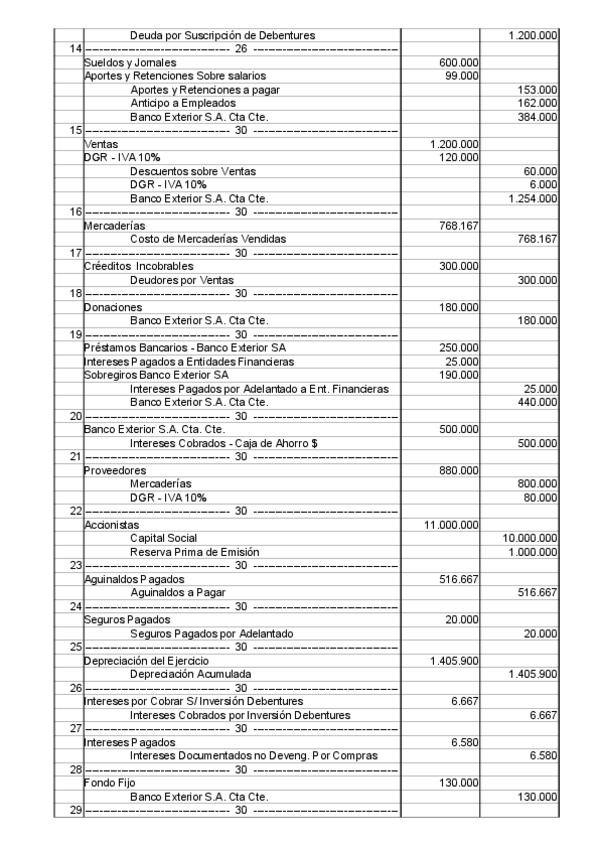 | | | | |
|---|---|---|---|
| | Deuda por Suscripción de Debentures | | 1.200.000 |
| 14 | ---------------------------- 26 ---------------------------- | | |
| | Sueldos y Jornales | 600.000 | |
| | Aportes y Retenciones Sobre salarios | 99.000 | |
| | Aportes y Retenciones a pagar | | 153.000 |
| | Anticipo a Empleados | | 162.000 |
| | Banco Exterior S.A. Cta Cte. | | 384.000 |
| 15 | ---------------------------- 30 ---------------------------- | | |
| | Ventas | 1.200.000 | |
| | DGR - IVA 10% | 120.000 | |
| | Descuentos sobre Ventas | | 60.000 |
| | DGR - IVA 10% | | 6.000 |
| | Banco Exterior S.A. Cta Cte. | | 1.254.000 |
| 16 | ---------------------------- 30 ---------------------------- | | |
| | Mercaderías | 768.167 | |
| | Costo de Mercaderías Vendidas | | 768.167 |
| 17 | ---------------------------- 30 ---------------------------- | | |
| | Créeditos Incobrables | 300.000 | |
| | Deudores por Ventas | | 300.000 |
| 18 | ---------------------------- 30 ---------------------------- | | |
| | Donaciones | 180.000 | |
| | Banco Exterior S.A. Cta Cte. | | 180.000 |
| 19 | ---------------------------- 30 ---------------------------- | | |
| | Préstamos Bancarios - Banco Exterior SA | 250.000 | |
| | Intereses Pagados a Entidades Financieras | 25.000 | |
| | Sobregiros Banco Exterior SA | 190.000 | |
| | Intereses Pagados por Adelantado a Ent. Financieras | | 25.000 |
| | Banco Exterior S.A. Cta Cte. | | 440.000 |
| 20 | ---------------------------- 30 ---------------------------- | | |
| | Banco Exterior S.A. Cta. Cte. | 500.000 | |
| | Intereses Cobrados - Caja de Ahorro $ | | 500.000 |
| 21 | ---------------------------- 30 ---------------------------- | | |
| | Proveedores | 880.000 | |
| | Mercaderías | | 800.000 |
| | DGR - IVA 10% | | 80.000 |
| 22 | ---------------------------- 30 ---------------------------- | | |
| | Accionistas | 11.000.000 | |
| | Capital Social | | 10.000.000 |
| | Reserva Prima de Emisión | | 1.000.000 |
| 23 | ---------------------------- 30 ---------------------------- | | |
| | Aguinaldos Pagados | 516.667 | |
| | Aguinaldos a Pagar | | 516.667 |
| 24 | ---------------------------- 30 ---------------------------- | | |
| | Seguros Pagados | 20.000 | |
| | Seguros Pagados por Adelantado | | 20.000 |
| 25 | ---------------------------- 30 ---------------------------- | | |
| | Depreciación del Ejercicio | 1.405.900 | |
| | Depreciación Acumulada | | 1.405.900 |
| 26 | ---------------------------- 30 ---------------------------- | | |
| | Intereses por Cobrar S/ Inversión Debentures | 6.667 | |
| | Intereses Cobrados por Inversión Debentures | | 6.667 |
| 27 | ---------------------------- 30 ---------------------------- | | |
| | Intereses Pagados | 6.580 | |
| | Intereses Documentados no Deveng. Por Compras | | 6.580 |
| 28 | ---------------------------- 30 ---------------------------- | | |
| | Fondo Fijo | 130.000 | |
| | Banco Exterior S.A. Cta Cte. | | 130.000 |
| 29 | ---------------------------- 30 ---------------------------- | | |